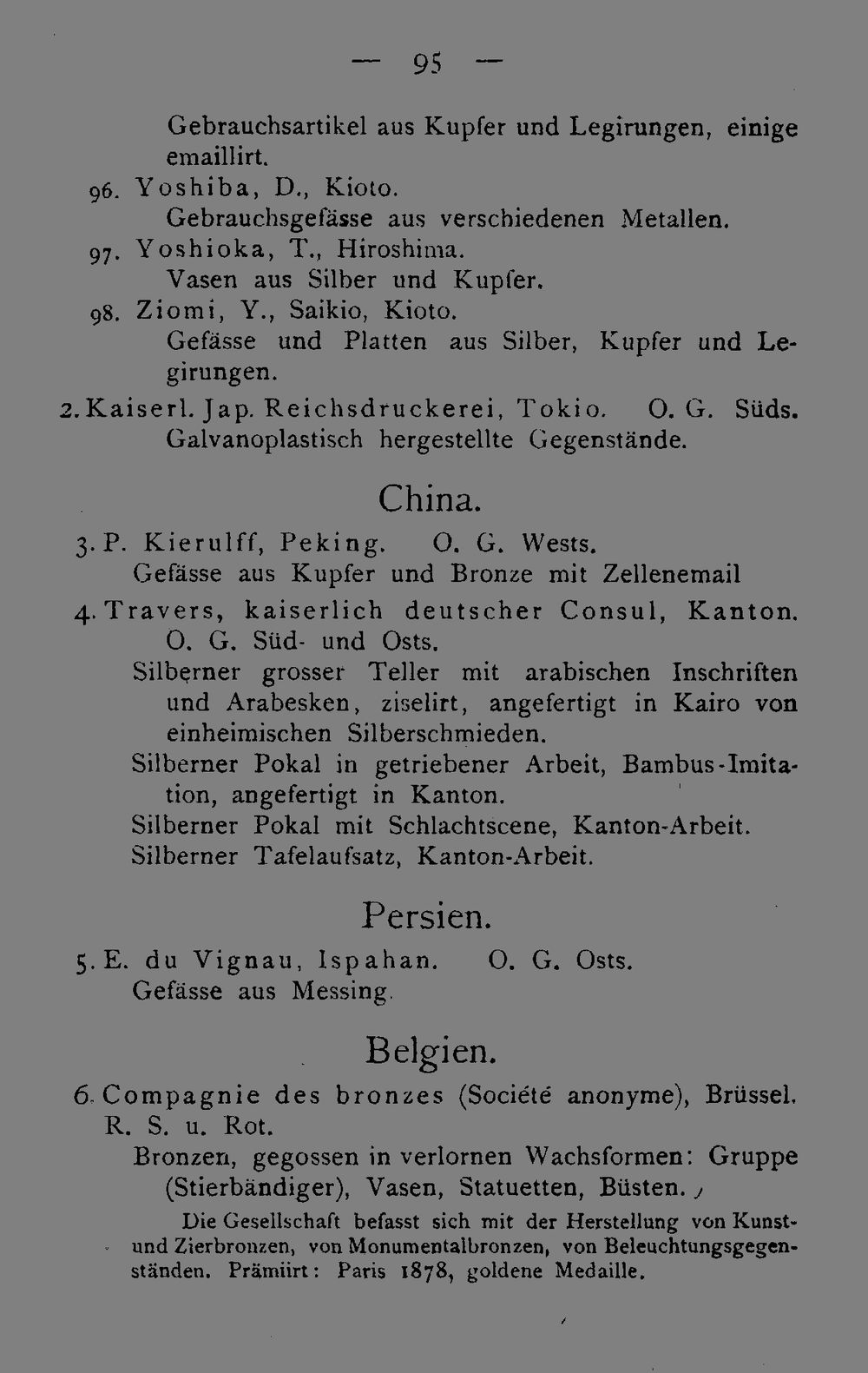 — 95 —

Gebrauchsartikel aus Kupfer und Legirungen, einige emaillirt.

96. Yoshiba, D., Kioto.
Gebrauchsgefässe aus verschiedenen Metallen.

97. Yoshioka, T., Hiroshima.
Vasen aus Silber und Kupfer.

98. Ziomi, Y., Saikio, Kioto.
Gefässe und Platten aus Silber, Kupfer und Legirungen.

2. Kaiserl. Jap. Reichsdruckerei, Tokio. O. G. Süds.
Galvanoplastisch hergestellte Gegenstände.

China.

3. P. Kierulff, Peking. O. G. Wests.
Gefässe aus Kupfer und Bronze mit Zellenemail

4. Travers, kaiserlich deutscher Consul, Kanton. O. G. Süd- und Osts.
Silberner grosser Teller mit arabischen Inschriften und Arabesken, ziselirt, angefertigt in Kairo von einheimischen Silberschmieden.
Silberner Pokal in getriebener Arbeit, Bambus-Imitation, angefertigt in Kanton.
Silberner Pokal mit Schlachtscene, Kanton-Arbeit.
Silberner Tafelaufsatz, Kanton-Arbeit.

Persien.

5. E. du Vignau, Ispahan. O. G. Osts.
Gefässe aus Messing.

Belgien.

6. Compagnie des bronzes (Société anonyme), Brüssel. R. S. u. Rot.
Bronzen, gegossen in verlornen Wachsformen: Gruppe (Stierbändiger), Vasen, Statuetten, Büsten.

Die Gesellschaft befasst sich mit der Herstellung von Kunst- und Zierbronzen, von Monumentalbronzen, von Beleuchtungsgegenständen. Prämiirt: Paris 1878, goldene Medaille.